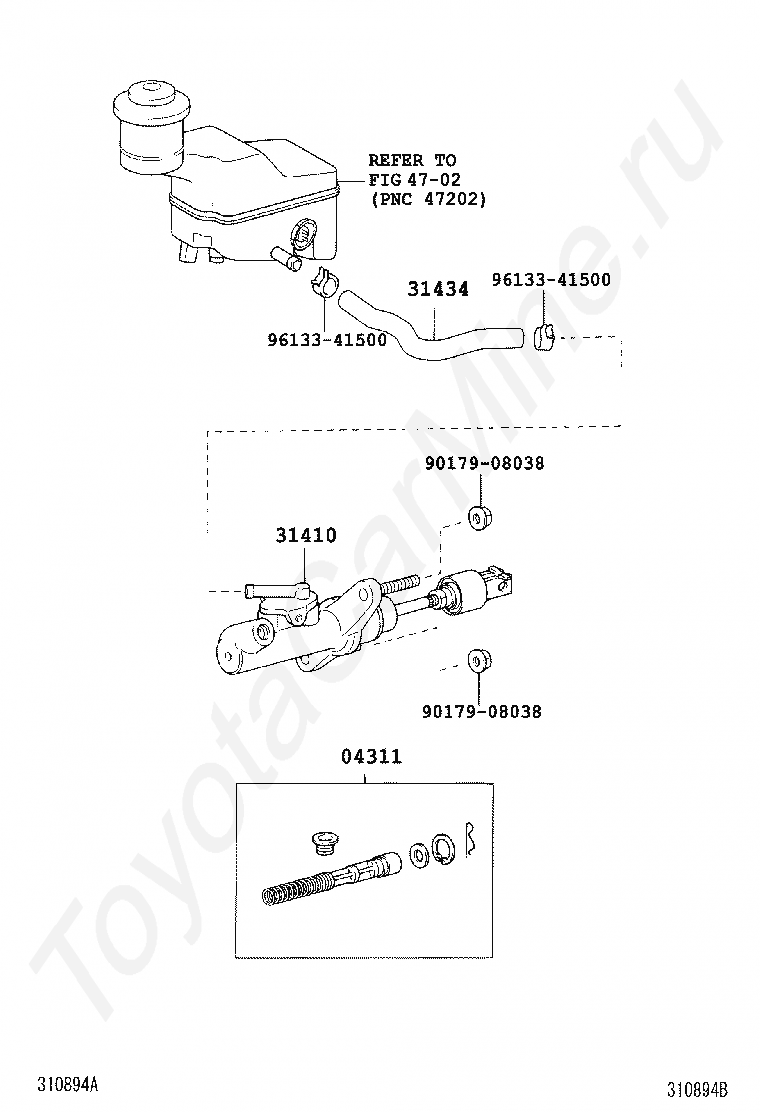 REFER TO
FIG 47-02
(PNC 47202)

31434
96133-41500
96133-41500

90179-08038
31410
90179-08038

04311

ToyotaCarMine.ru

310894A
310894B